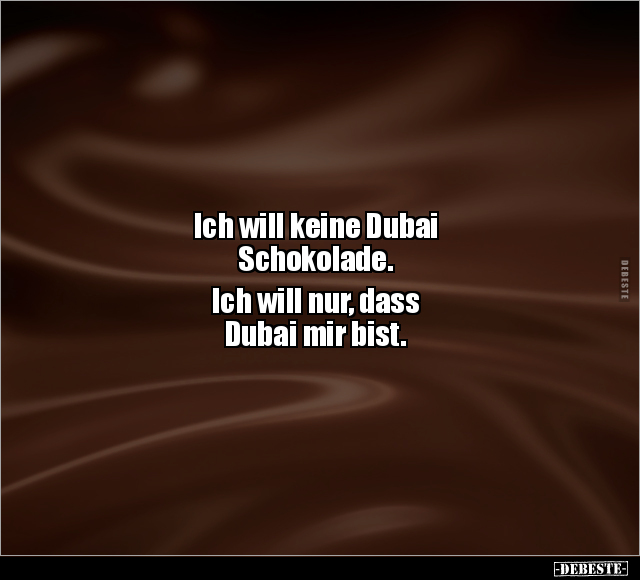 Ich will keine Dubai Schokolade.

Ich will nur, dass Dubai mir bist.

DEBESTE

-DEBESTE-